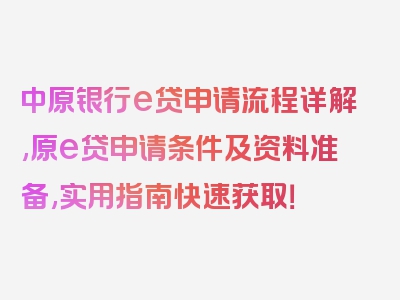 中原银行e贷申请流程详解,原e贷申请条件及资料准备,实用指南快速获取!